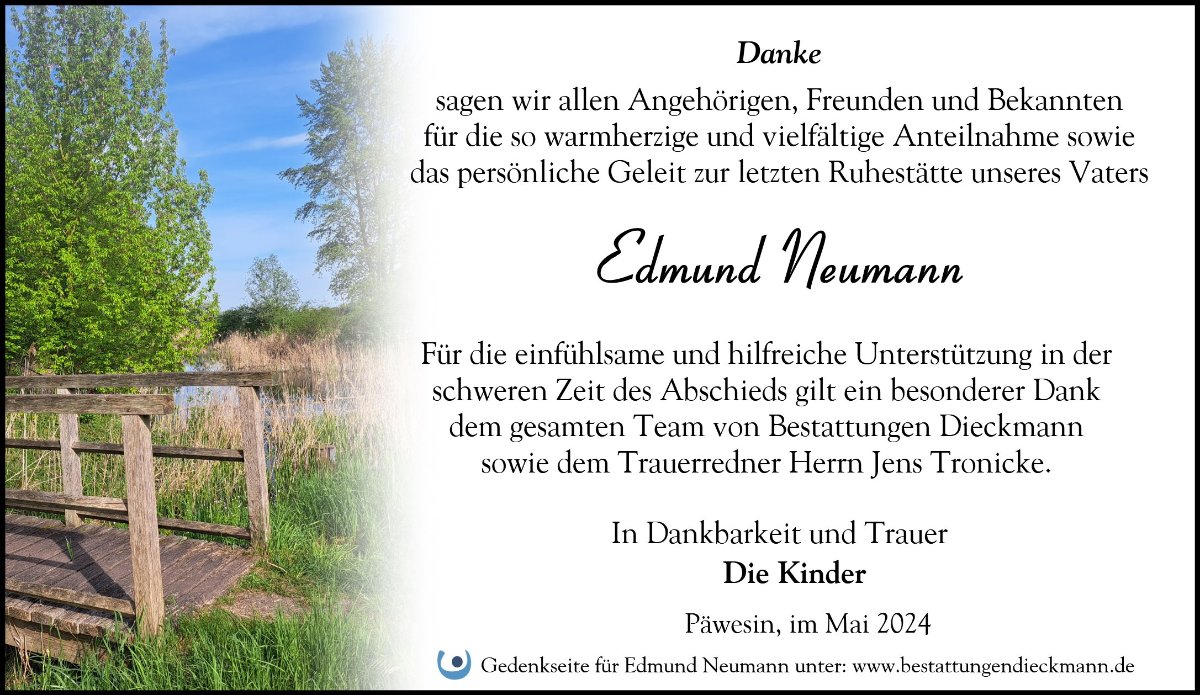 Danke

sagen wir allen Angehörigen, Freunden und Bekannten für die so warmherzige und vielfältige Anteilnahme sowie das persönliche Geleit zur letzten Ruhestätte unseres Vaters

Edmund Neumann

Für die einfühlsame und hilfreiche Unterstützung in der schweren Zeit des Abschieds gilt ein besonderer Dank dem gesamten Team von Bestattungen Dieckmann sowie dem Trauerredner Herrn Jens Tronicke.

In Dankbarkeit und Trauer
Die Kinder

Päwesin, im Mai 2024

Gedenkseite für Edmund Neumann unter: www.bestattungendieckmann.de